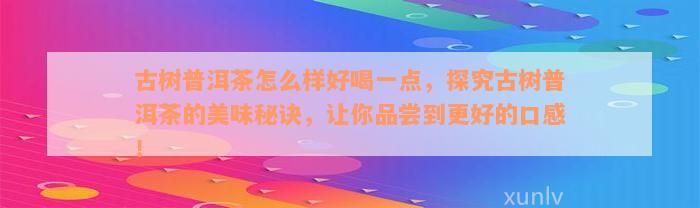 古树普洱茶怎么样好喝一点，探究古树普洱茶的美味秘诀，让你品尝到更好的口感！

xunlv